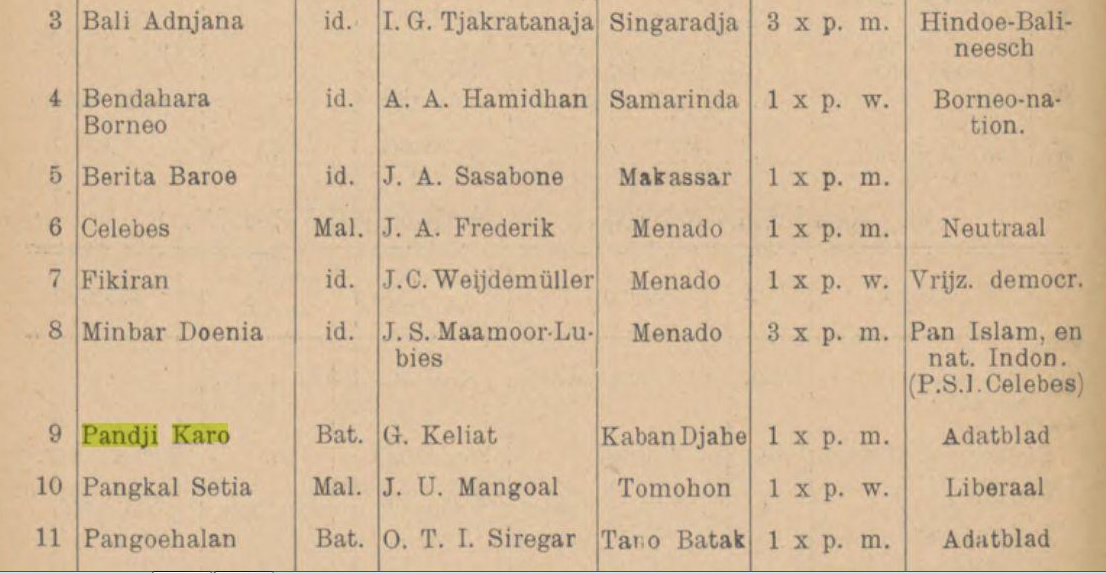 | 3 | Bali Adnjana | id. | I. G. Tjakratanaja | Singaradja | 3 x p. m. | Hindoe-Balineesch |
|---|---|---|---|---|---|---|
| 4 | Bendahara Borneo | id. | A. A. Hamidhan | Samarinda | 1 x p. w. | Borneo-nation. |
| 5 | Berita Baroe | id. | J. A. Sasabone | Makassar | 1 x p. m. | |
| 6 | Celebes | Mal. | J. A. Frederik | Menado | 1 x p. m. | Neutraal |
| 7 | Fikiran | id. | J.C. Weijdemüller | Menado | 1 x p. w. | Vrijz. democr. |
| 8 | Minbar Doenia | id. | J. S. Maamoor-Lubies | Menado | 3 x p. m. | Pan Islam, en nat. Indon. (P.S.I. Celebes) |
| 9 | Pandji Karo | Bat. | G. Keliat | Kaban Djahe | 1 x p. m. | Adatblad |
| 10 | Pangkal Setia | Mal. | J. U. Mangoal | Tomohon | 1 x p. w. | Liberaal |
| 11 | Pangoehalan | Bat. | O. T. I. Siregar | Tano Batak | 1 x p. m. | Adatblad |